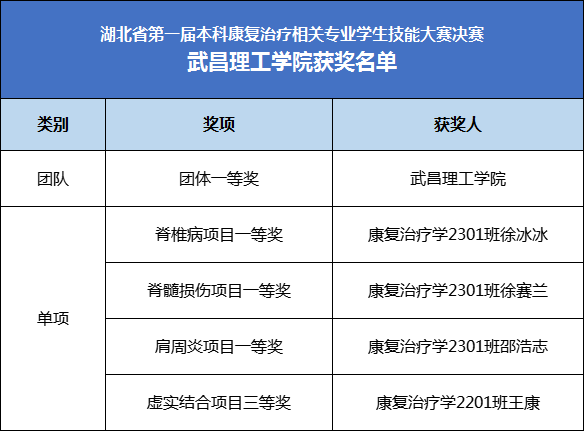 湖北省第一届本科康复治疗相关专业学生技能大赛决赛
武昌理工学院获奖名单

| 类别 | 奖项 | 获奖人 |
|---|---|---|
| 团队 | 团体一等奖 | 武昌理工学院 |
| 单项 | 脊椎病项目一等奖 | 康复治疗学2301班徐冰冰 |
|  | 脊髓损伤项目一等奖 | 康复治疗学2301班徐赛兰 |
|  | 肩周炎项目一等奖 | 康复治疗学2301班邵浩志 |
|  | 虚实结合项目三等奖 | 康复治疗学2201班王康 |